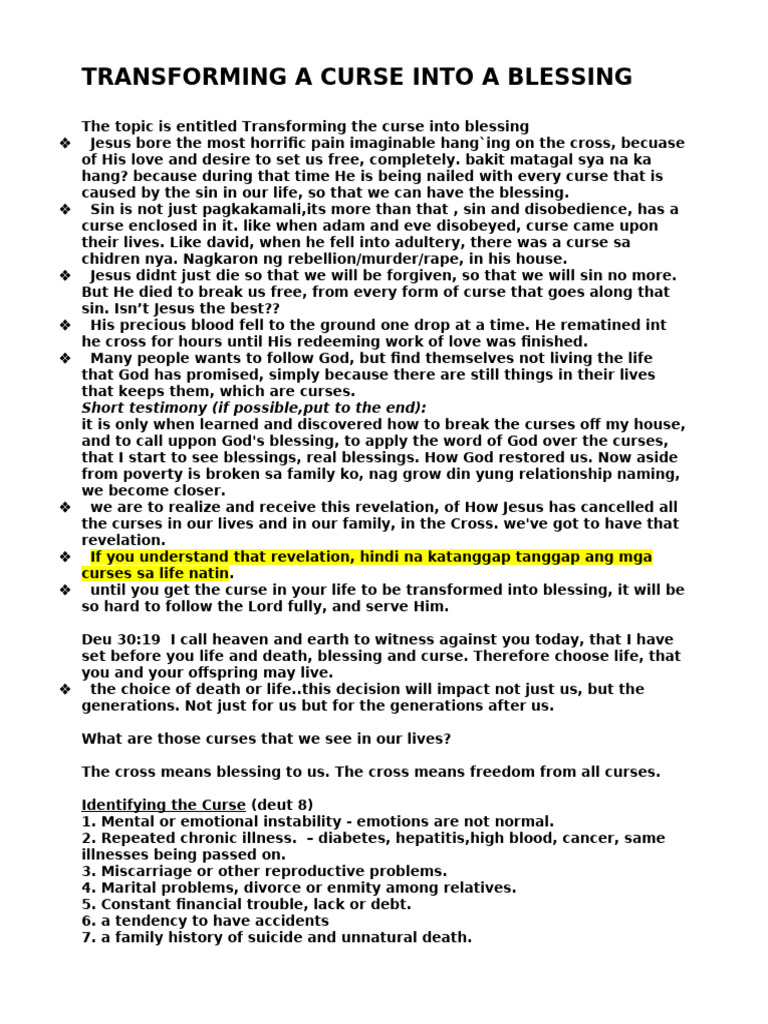 TRANSFORMING A CURSE INTO A BLESSING

The topic is entitled Transforming the curse into blessing
❖ Jesus bore the most horrific pain imaginable hang`ing on the cross, becuase of His love and desire to set us free, completely. bakit matagal sya na ka hang? because during that time He is being nailed with every curse that is caused by the sin in our life, so that we can have the blessing.
❖ Sin is not just pagkakamali,its more than that , sin and disobedience, has a curse enclosed in it. like when adam and eve disobeyed, curse came upon their lives. Like david, when he fell into adultery, there was a curse sa chidren nya. Nagkaron ng rebellion/murder/rape, in his house.
❖ Jesus didnt just die so that we will be forgiven, so that we will sin no more. But He died to break us free, from every form of curse that goes along that sin. Isn't Jesus the best??
❖ His precious blood fell to the ground one drop at a time. He rematined int he cross for hours until His redeeming work of love was finished.
❖ Many people wants to follow God, but find themselves not living the life that God has promised, simply because there are still things in their lives that keeps them, which are curses.
Short testimony (if possible,put to the end):
it is only when learned and discovered how to break the curses off my house, and to call uppon God's blessing, to apply the word of God over the curses, that I start to see blessings, real blessings. How God restored us. Now aside from poverty is broken sa family ko, nag grow din yung relationship naming, we become closer.
❖ we are to realize and receive this revelation, of How Jesus has cancelled all the curses in our lives and in our family, in the Cross. we've got to have that revelation.
❖ If you understand that revelation, hindi na katanggap tanggap ang mga curses sa life natin.
❖ until you get the curse in your life to be transformed into blessing, it will be so hard to follow the Lord fully, and serve Him.

Deu 30:19 I call heaven and earth to witness against you today, that I have set before you life and death, blessing and curse. Therefore choose life, that you and your offspring may live.
❖ the choice of death or life..this decision will impact not just us, but the generations. Not just for us but for the generations after us.

What are those curses that we see in our lives?

The cross means blessing to us. The cross means freedom from all curses.

Identifying the Curse (deut 8)
1. Mental or emotional instability - emotions are not normal.
2. Repeated chronic illness. – diabetes, hepatitis,high blood, cancer, same illnesses being passed on.
3. Miscarriage or other reproductive problems.
4. Marital problems, divorce or enmity among relatives.
5. Constant financial trouble, lack or debt.
6. a tendency to have accidents
7. a family history of suicide and unnatural death.